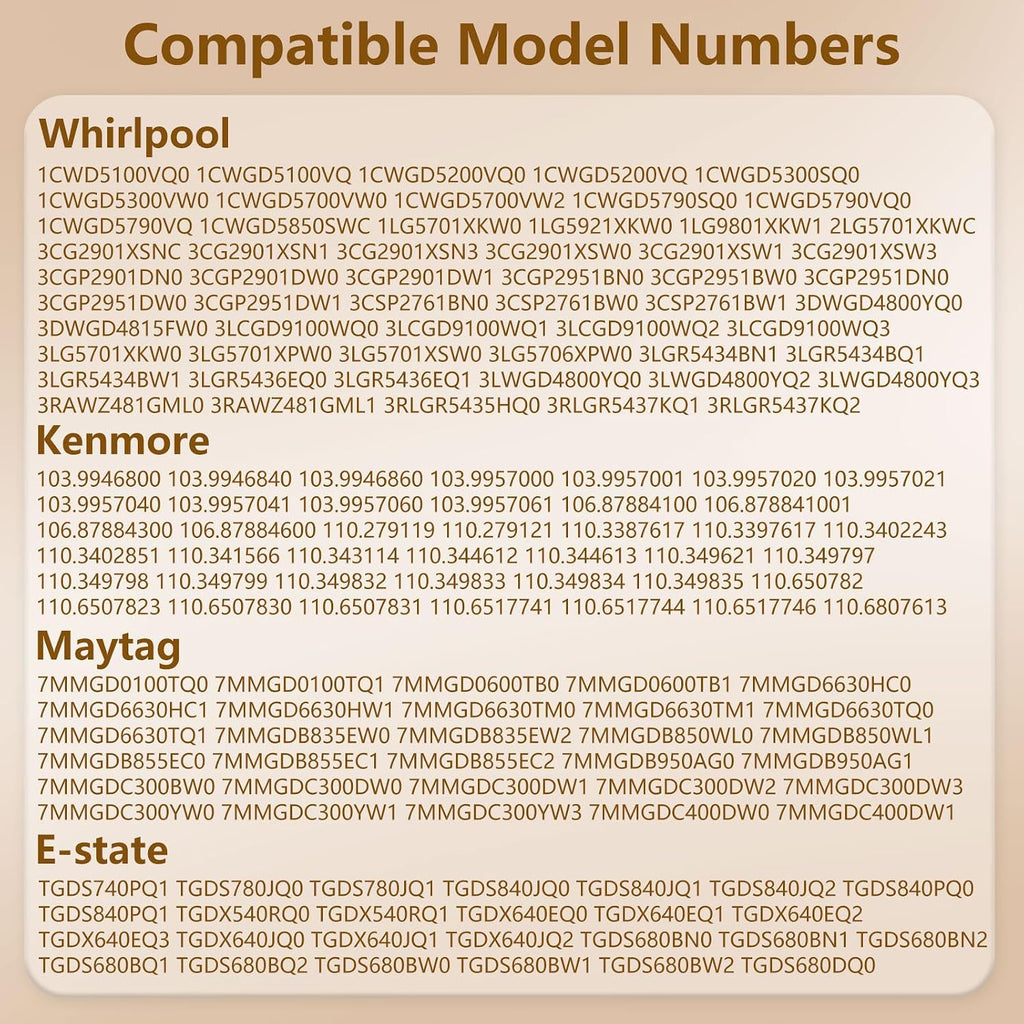 Compatible Model Numbers

Whirlpool

1CWD5100VQ0 1CWGD5100VQ 1CWGD5200VQ0 1CWGD5200VQ 1CWGD5300SQ0 1CWGD5300VW0 1CWGD5700VW0 1CWGD5700VW2 1CWGD5790SQ0 1CWGD5790VQ0 1CWGD5790VQ 1CWGD5850SWC 1LG5701XKW0 1LG5921XKW0 1LG9801XKW1 2LG5701XKWC 3CG2901XSNC 3CG2901XSN1 3CG2901XSN3 3CG2901XSW0 3CG2901XSW1 3CG2901XSW3 3CGP2901DN0 3CGP2901DW0 3CGP2901DW1 3CGP2951BN0 3CGP2951BW0 3CGP2951DN0 3CGP2951DW0 3CGP2951DW1 3CSP2761BN0 3CSP2761BW0 3CSP2761BW1 3DWGD4800YQ0 3DWGD4815FW0 3LCGD9100WQ0 3LCGD9100WQ1 3LCGD9100WQ2 3LCGD9100WQ3 3LG5701XKW0 3LG5701XPW0 3LG5701XSW0 3LG5706XPW0 3LGR5434BN1 3LGR5434BQ1 3LGR5434BW1 3LGR5436EQ0 3LGR5436EQ1 3LWGD4800YQ0 3LWGD4800YQ2 3LWGD4800YQ3 3RAWZ481GML0 3RAWZ481GML1 3RLGR5435HQ0 3RLGR5437KQ1 3RLGR5437KQ2

Kenmore

103.9946800 103.9946840 103.9946860 103.9957000 103.9957001 103.9957020 103.9957021 103.9957040 103.9957041 103.9957060 103.9957061 106.87884100 106.878841001 106.87884300 106.87884600 110.279119 110.279121 110.3387617 110.3397617 110.3402243 110.3402851 110.341566 110.343114 110.344612 110.344613 110.349621 110.349797 110.349798 110.349799 110.349832 110.349833 110.349834 110.349835 110.650782 110.6507823 110.6507830 110.6507831 110.6517741 110.6517744 110.6517746 110.6807613

Maytag

7MMGD0100TQ0 7MMGD0100TQ1 7MMGD0600TB0 7MMGD0600TB1 7MMGD6630HC0 7MMGD6630HC1 7MMGD6630HW1 7MMGD6630TM0 7MMGD6630TM1 7MMGD6630TQ0 7MMGD6630TQ1 7MMGDB835EW0 7MMGDB835EW2 7MMGDB850WL0 7MMGDB850WL1 7MMGDB855EC0 7MMGDB855EC1 7MMGDB855EC2 7MMGDB950AG0 7MMGDB950AG1 7MMGDC300BW0 7MMGDC300DW0 7MMGDC300DW1 7MMGDC300DW2 7MMGDC300DW3 7MMGDC300YW0 7MMGDC300YW1 7MMGDC300YW3 7MMGDC400DW0 7MMGDC400DW1

E-state

TGDS740PQ1 TGDS780JQ0 TGDS780JQ1 TGDS840JQ0 TGDS840JQ1 TGDS840JQ2 TGDS840PQ0 TGDS840PQ1 TGDX540RQ0 TGDX540RQ1 TGDX640EQ0 TGDX640EQ1 TGDX640EQ2 TGDX640EQ3 TGDX640JQ0 TGDX640JQ1 TGDX640JQ2 TGDS680BN0 TGDS680BN1 TGDS680BN2 TGDS680BQ1 TGDS680BQ2 TGDS680BW0 TGDS680BW1 TGDS680BW2 TGDS680DQ0